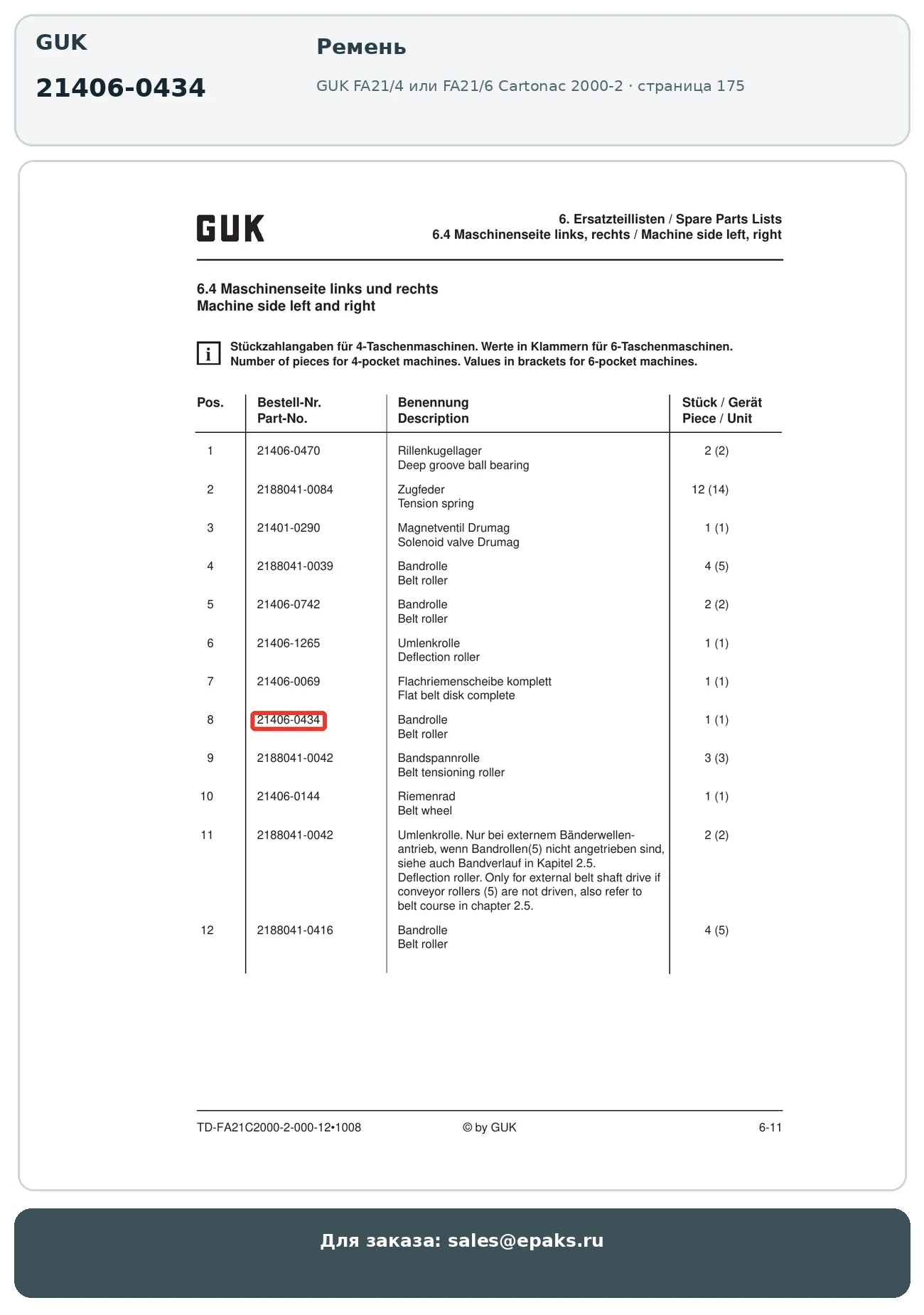 GUK

21406-0434

Ремень

GUK FA21/4 или FA21/6 Cartonac 2000-2 · страница 175

GUK

6. Ersatzteillisten / Spare Parts Lists
6.4 Maschinenseite links, rechts / Machine side left, right

6.4 Maschinenseite links und rechts
Machine side left and right

i Stückzahlangaben für 4-Taschenmaschinen. Werte in Klammern für 6-Taschenmaschinen.
Number of pieces for 4-pocket machines. Values in brackets for 6-pocket machines.

| Pos. | Bestell-Nr. Part-No. | Benennung Description | Stück / Gerät Piece / Unit |
|---|---|---|---|
| 1 | 21406-0470 | Rillenkugellager Deep groove ball bearing | 2 (2) |
| 2 | 2188041-0084 | Zugfeder Tension spring | 12 (14) |
| 3 | 21401-0290 | Magnetventil Drumag Solenoid valve Drumag | 1 (1) |
| 4 | 2188041-0039 | Bandrolle Belt roller | 4 (5) |
| 5 | 21406-0742 | Bandrolle Belt roller | 2 (2) |
| 6 | 21406-1265 | Umlenkrolle Deflection roller | 1 (1) |
| 7 | 21406-0069 | Flachriemenscheibe komplett Flat belt disk complete | 1 (1) |
| 8 | 21406-0434 | Bandrolle Belt roller | 1 (1) |
| 9 | 2188041-0042 | Bandspannrolle Belt tensioning roller | 3 (3) |
| 10 | 21406-0144 | Riemenrad Belt wheel | 1 (1) |
| 11 | 2188041-0042 | Umlenkrolle. Nur bei externem Bänderwellenantrieb, wenn Bandrollen(5) nicht angetrieben sind, siehe auch Bandverlauf in Kapitel 2.5. Deflection roller. Only for external belt shaft drive if conveyor rollers (5) are not driven, also refer to belt course in chapter 2.5. | 2 (2) |
| 12 | 2188041-0416 | Bandrolle Belt roller | 4 (5) |

TD-FA21C2000-2-000-12•1008 © by GUK 6-11

Для заказа: sales@epaks.ru